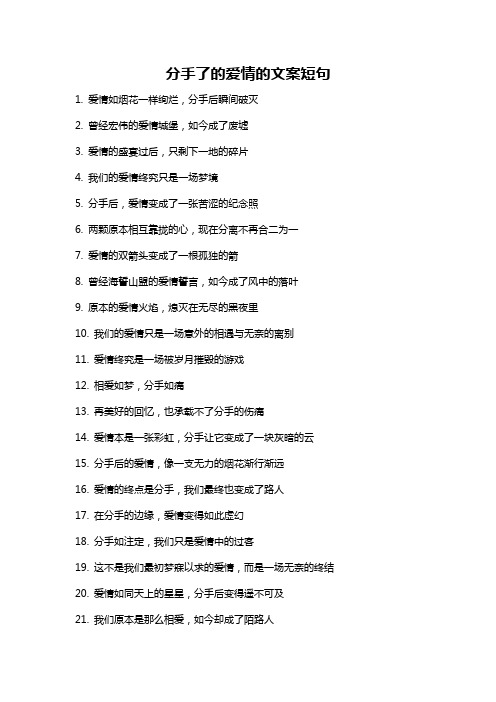 分手了的爱情的文案短句

1. 爱情如烟花一样绚烂，分手后瞬间破灭

2. 曾经宏伟的爱情城堡，如今成了废墟

3. 爱情的盛宴过后，只剩下一地的碎片

4. 我们的爱情终究只是一场梦境

5. 分手后，爱情变成了一张苦涩的纪念照

6. 两颗原本相互靠拢的心，现在分离不再合二为一

7. 爱情的双箭头变成了一根孤独的箭

8. 曾经海誓山盟的爱情誓言，如今成了风中的落叶

9. 原本的爱情火焰，熄灭在无尽的黑夜里

10. 我们的爱情只是一场意外的相遇与无奈的离别

11. 爱情终究是一场被岁月摧毁的游戏

12. 相爱如梦，分手如痛

13. 再美好的回忆，也承载不了分手的伤痛

14. 爱情本是一张彩虹，分手让它变成了一块灰暗的云

15. 分手后的爱情，像一支无力的烟花渐行渐远

16. 爱情的终点是分手，我们最终也变成了路人

17. 在分手的边缘，爱情变得如此虚幻

18. 分手如注定，我们只是爱情中的过客

19. 这不是我们最初梦寐以求的爱情，而是一场无奈的终结

20. 爱情如同天上的星星，分手后变得遥不可及

21. 我们原本是那么相爱，如今却成了陌路人